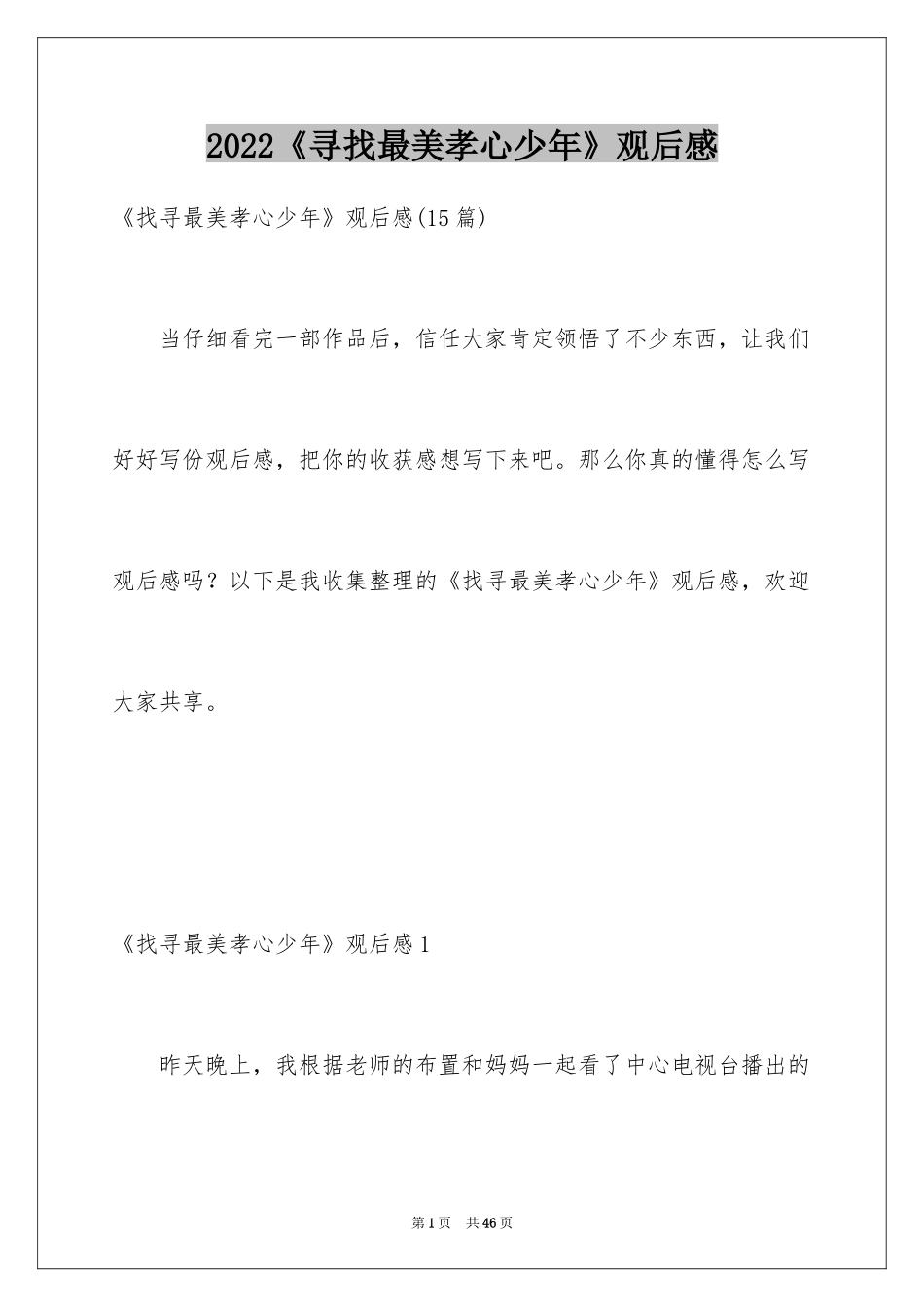 2022《寻找最美孝心少年》观后感

《找寻最美孝心少年》观后感(15篇)

当仔细看完一部作品后，信任大家肯定领悟了不少东西，让我们好好写份观后感，把你的收获感想写下来吧。那么你真的懂得怎么写观后感吗？以下是我收集整理的《找寻最美孝心少年》观后感，欢迎大家共享。

《找寻最美孝心少年》观后感1

昨天晚上，我根据老师的布置和妈妈一起看了中心电视台播出的

第1页 共46页